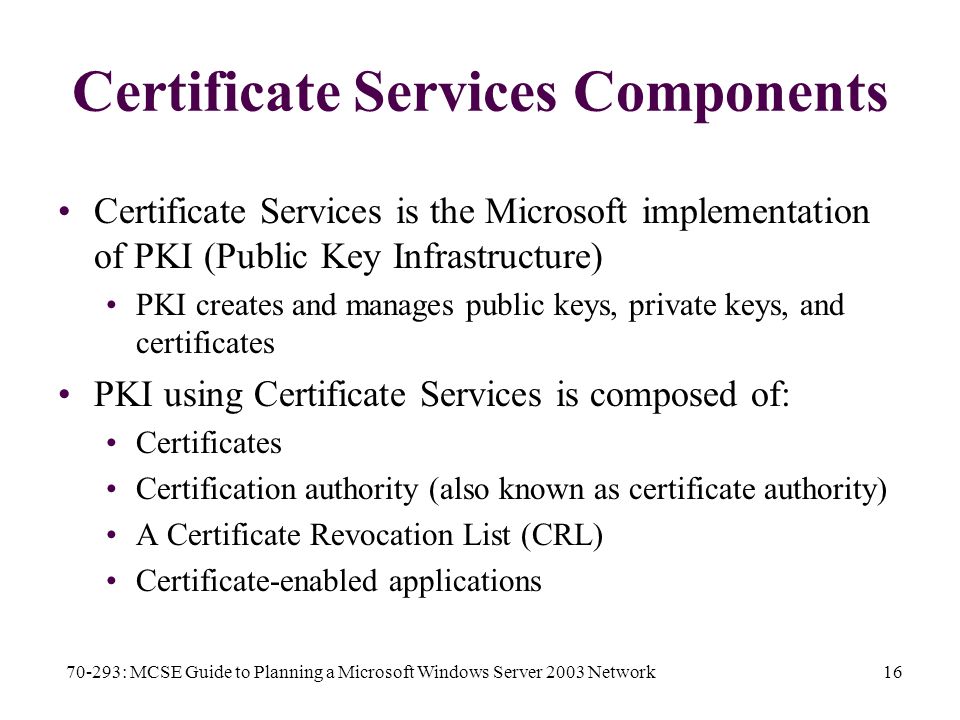 Certificate Services Components

• Certificate Services is the Microsoft implementation of PKI (Public Key Infrastructure)
  • PKI creates and manages public keys, private keys, and certificates
• PKI using Certificate Services is composed of:
  • Certificates
  • Certification authority (also known as certificate authority)
  • A Certificate Revocation List (CRL)
  • Certificate-enabled applications

70-293: MCSE Guide to Planning a Microsoft Windows Server 2003 Network

16